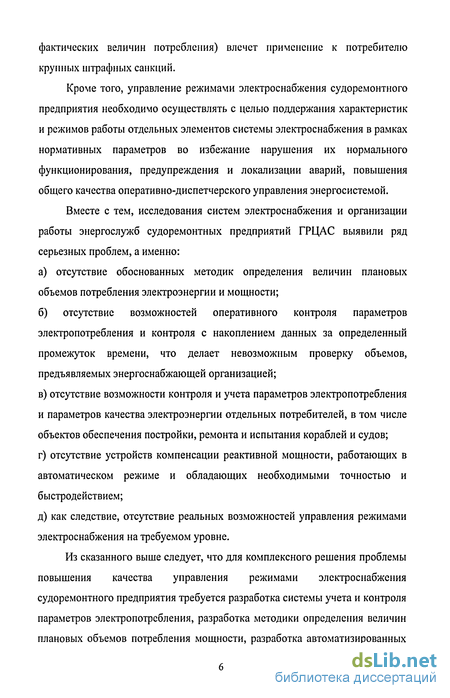 фактических величин потребления) влечет применение к потребителю крупных штрафных санкций.

Кроме того, управление режимами электроснабжения судоремонтного предприятия необходимо осуществлять с целью поддержания характеристик и режимов работы отдельных элементов системы электроснабжения в рамках нормативных параметров во избежание нарушения их нормального функционирования, предупреждения и локализации аварий, повышения общего качества оперативно-диспетчерского управления энергосистемой.

Вместе с тем, исследования систем электроснабжения и организации работы энергослужб судоремонтных предприятий ГРЦАС выявили ряд серьезных проблем, а именно:

а) отсутствие обоснованных методик определения величин плановых объемов потребления электроэнергии и мощности;

б) отсутствие возможностей оперативного контроля параметров электропотребления и контроля с накоплением данных за определенный промежуток времени, что делает невозможным проверку объемов, предъявляемых энергоснабжающей организацией;

в) отсутствие возможности контроля и учета параметров электропотребления и параметров качества электроэнергии отдельных потребителей, в том числе объектов обеспечения постройки, ремонта и испытания кораблей и судов;

г) отсутствие устройств компенсации реактивной мощности, работающих в автоматическом режиме и обладающих необходимыми точностью и быстродействием;

д) как следствие, отсутствие реальных возможностей управления режимами электроснабжения на требуемом уровне.

Из сказанного выше следует, что для комплексного решения проблемы повышения качества управления режимами электроснабжения судоремонтного предприятия требуется разработка системы учета и контроля параметров электропотребления, разработка методики определения величин плановых объемов потребления мощности, разработка автоматизированных

6

dsLib.net
библиотека диссертаций